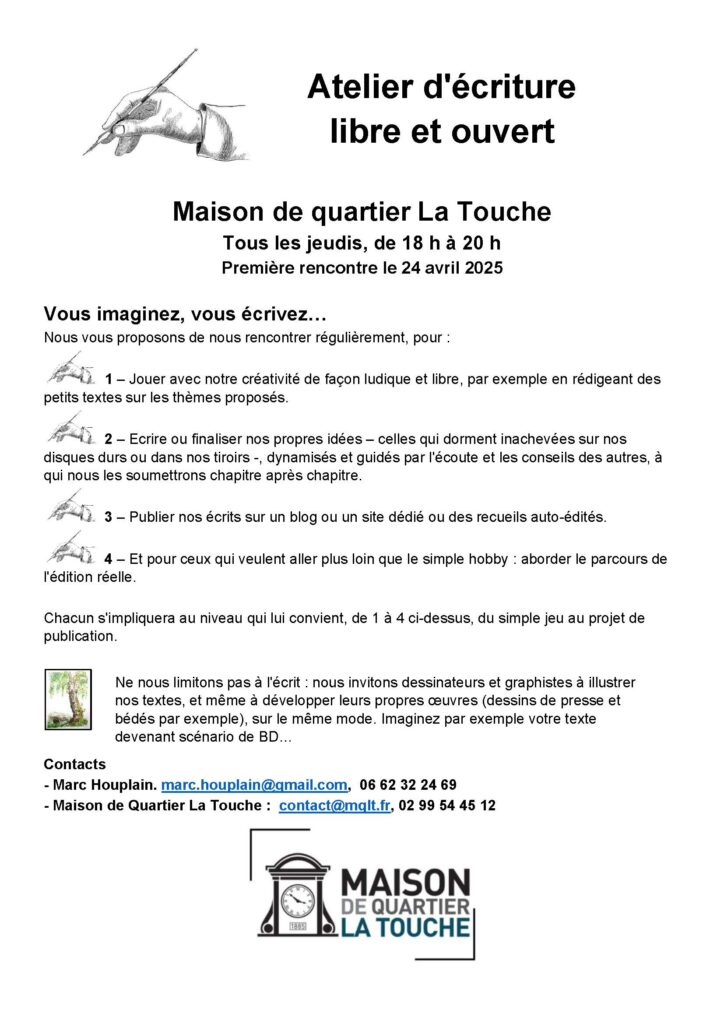 Atelier d'écriture libre et ouvert

Maison de quartier La Touche
Tous les jeudis, de 18 h à 20 h
Première rencontre le 24 avril 2025

Vous imaginez, vous écrivez…
Nous vous proposons de nous rencontrer régulièrement, pour :

1 – Jouer avec notre créativité de façon ludique et libre, par exemple en rédigeant des petits textes sur les thèmes proposés.

2 – Ecrire ou finaliser nos propres idées – celles qui dorment inachevées sur nos disques durs ou dans nos tiroirs -, dynamisés et guidés par l'écoute et les conseils des autres, à qui nous les soumettrons chapitre après chapitre.

3 – Publier nos écrits sur un blog ou un site dédié ou des recueils auto-édités.

4 – Et pour ceux qui veulent aller plus loin que le simple hobby : aborder le parcours de l'édition réelle.

Chacun s'impliquera au niveau qui lui convient, de 1 à 4 ci-dessus, du simple jeu au projet de publication.

Ne nous limitons pas à l'écrit : nous invitons dessinateurs et graphistes à illustrer nos textes, et même à développer leurs propres œuvres (dessins de presse et bédés par exemple), sur le même mode. Imaginez par exemple votre texte devenant scénario de BD…

Contacts
- Marc Houplain. marc.houplain@gmail.com, 06 62 32 24 69
- Maison de Quartier La Touche : contact@mqlt.fr, 02 99 54 45 12

MAISON DE QUARTIER LA TOUCHE